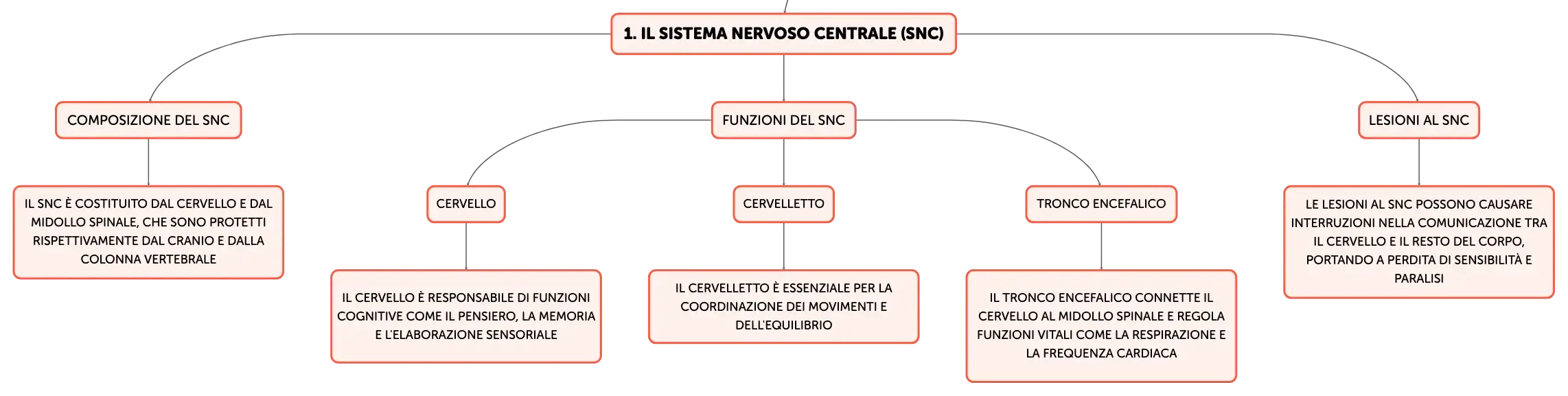 1. IL SISTEMA NERVOSO CENTRALE (SNC)

COMPOSIZIONE DEL SNC

IL SNC È COSTITUITO DAL CERVELLO E DAL MIDOLLO SPINALE, CHE SONO PROTETTI RISPETTIVAMENTE DAL CRANIO E DALLA COLONNA VERTEBRALE

FUNZIONI DEL SNC

CERVELLO

IL CERVELLO È RESPONSABILE DI FUNZIONI COGNITIVE COME IL PENSIERO, LA MEMORIA E L'ELABORAZIONE SENSORIALE

CERVELLETTO

IL CERVELLETTO È ESSENZIALE PER LA COORDINAZIONE DEI MOVIMENTI E DELL'EQUILIBRIO

TRONCO ENCEFALICO

IL TRONCO ENCEFALICO CONNETTE IL CERVELLO AL MIDOLLO SPINALE E REGOLA FUNZIONI VITALI COME LA RESPIRAZIONE E LA FREQUENZA CARDIACA

LESIONI AL SNC

LE LESIONI AL SNC POSSONO CAUSARE INTERRUZIONI NELLA COMUNICAZIONE TRA IL CERVELLO E IL RESTO DEL CORPO, PORTANDO A PERDITA DI SENSIBILITÀ E PARALISI